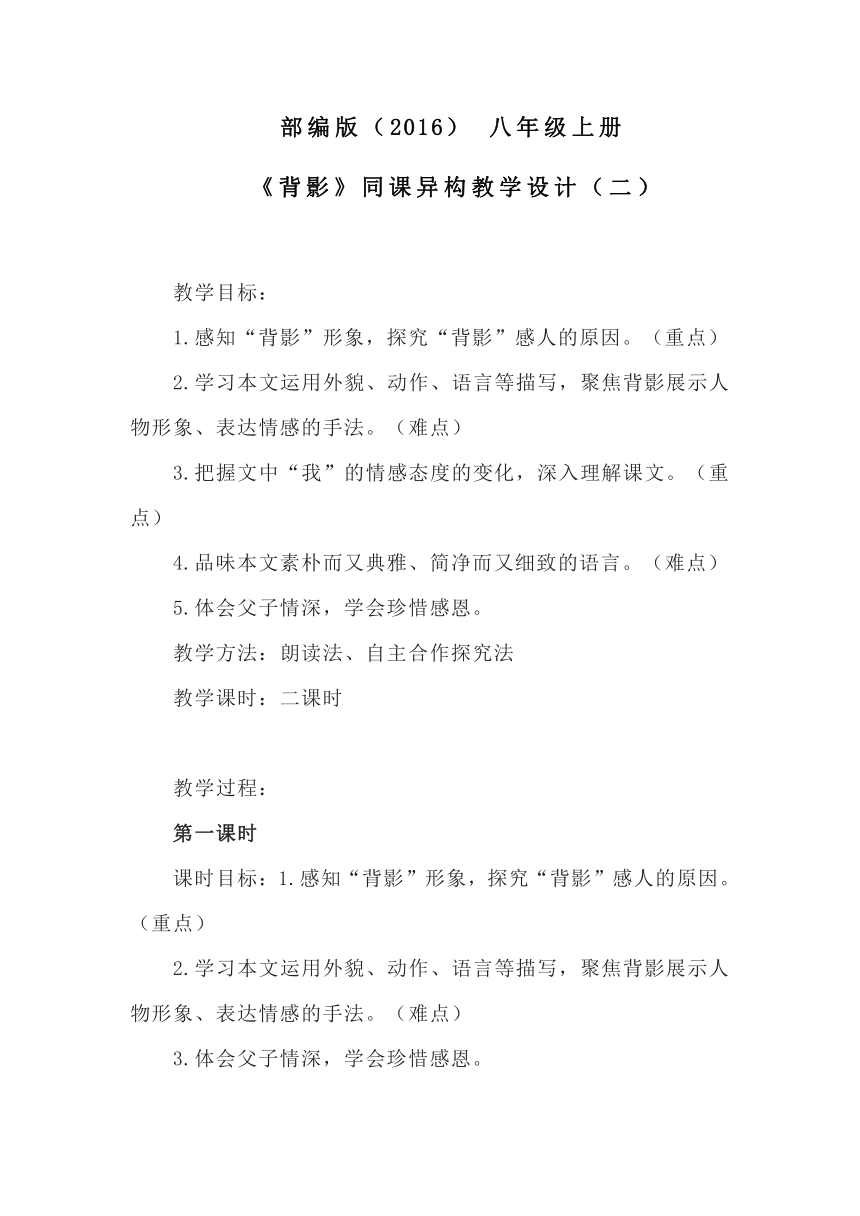 部编版（2016） 八年级上册

《背影》同课异构教学设计（二）

教学目标：

1.感知“背影”形象，探究“背影”感人的原因。（重点）

2.学习本文运用外貌、动作、语言等描写，聚焦背影展示人物形象、表达情感的手法。（难点）

3.把握文中“我”的情感态度的变化，深入理解课文。（重点）

4.品味本文素朴而又典雅、简净而又细致的语言。（难点）

5.体会父子情深，学会珍惜感恩。

教学方法：朗读法、自主合作探究法

教学课时：二课时

教学过程：

第一课时

课时目标：1.感知“背影”形象，探究“背影”感人的原因。（重点）

2.学习本文运用外貌、动作、语言等描写，聚焦背影展示人物形象、表达情感的手法。（难点）

3.体会父子情深，学会珍惜感恩。